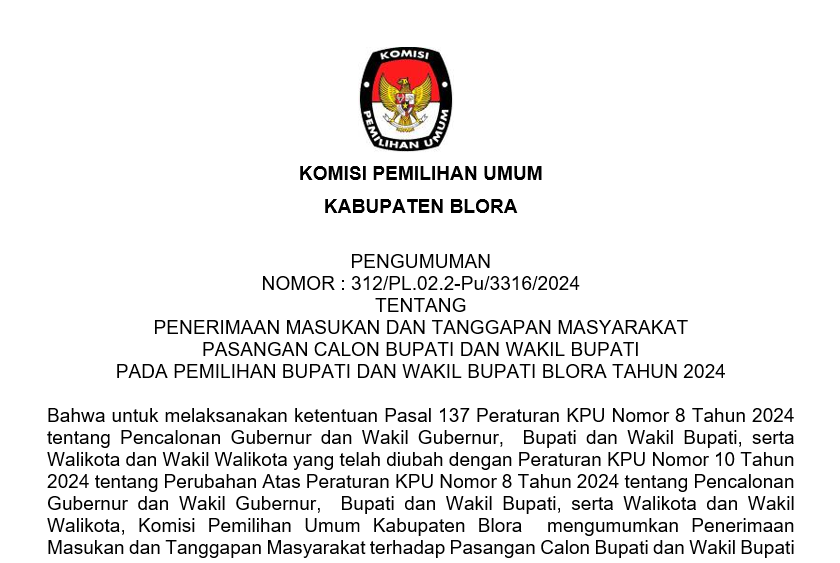 KOMISI
PEMILIHAN UMUM

KOMISI PEMILIHAN UMUM

KABUPATEN BLORA

PENGUMUMAN
NOMOR : 312/PL.02.2-Pu/3316/2024
TENTANG
PENERIMAAN MASUKAN DAN TANGGAPAN MASYARAKAT
PASANGAN CALON BUPATI DAN WAKIL BUPATI
PADA PEMILIHAN BUPATI DAN WAKIL BUPATI BLORA TAHUN 2024

Bahwa untuk melaksanakan ketentuan Pasal 137 Peraturan KPU Nomor 8 Tahun 2024 tentang Pencalonan Gubernur dan Wakil Gubernur, Bupati dan Wakil Bupati, serta Walikota dan Wakil Walikota yang telah diubah dengan Peraturan KPU Nomor 10 Tahun 2024 tentang Perubahan Atas Peraturan KPU Nomor 8 Tahun 2024 tentang Pencalonan Gubernur dan Wakil Gubernur, Bupati dan Wakil Bupati, serta Walikota dan Wakil Walikota, Komisi Pemilihan Umum Kabupaten Blora mengumumkan Penerimaan Masukan dan Tanggapan Masyarakat terhadap Pasangan Calon Bupati dan Wakil Bupati